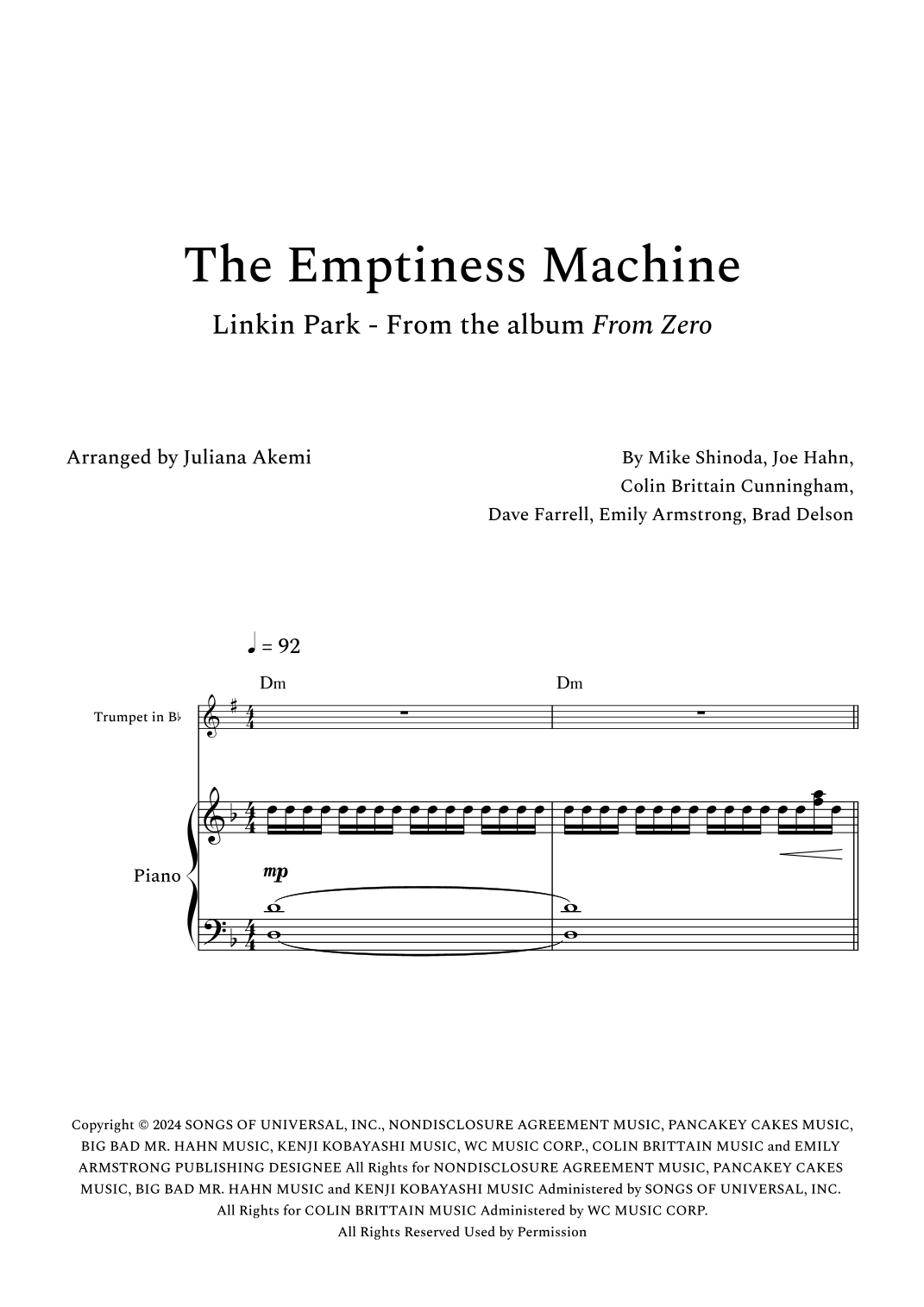 The Emptiness Machine

Linkin Park - From the album From Zero

Arranged by Juliana Akemi

By Mike Shinoda, Joe Hahn,
Colin Brittain Cunningham,
Dave Farrell, Emily Armstrong, Brad Delson

♩ = 92

Dm

Dm

Trumpet in B♭

Piano

mp

Copyright © 2024 SONGS OF UNIVERSAL, INC., NONDISCLOSURE AGREEMENT MUSIC, PANCAKEY CAKES MUSIC, BIG BAD MR. HAHN MUSIC, KENJI KOBAYASHI MUSIC, WC MUSIC CORP., COLIN BRITTAIN MUSIC and EMILY ARMSTRONG PUBLISHING DESIGNEE All Rights for NONDISCLOSURE AGREEMENT MUSIC, PANCAKEY CAKES MUSIC, BIG BAD MR. HAHN MUSIC and KENJI KOBAYASHI MUSIC Administered by SONGS OF UNIVERSAL, INC.
All Rights for COLIN BRITTAIN MUSIC Administered by WC MUSIC CORP.
All Rights Reserved Used by Permission